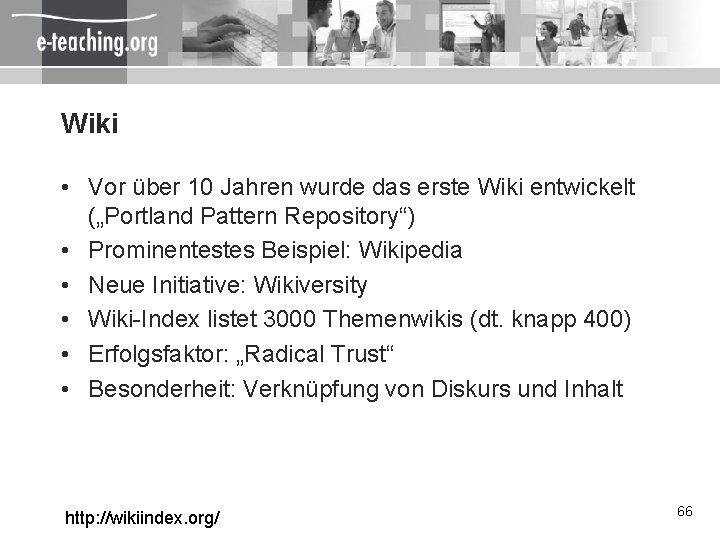 e-teaching.org

Wiki

• Vor über 10 Jahren wurde das erste Wiki entwickelt („Portland Pattern Repository“)
• Prominentestes Beispiel: Wikipedia
• Neue Initiative: Wikiversity
• Wiki-Index listet 3000 Themenwikis (dt. knapp 400)
• Erfolgsfaktor: „Radical Trust“
• Besonderheit: Verknüpfung von Diskurs und Inhalt

http://wikiindex.org/

66